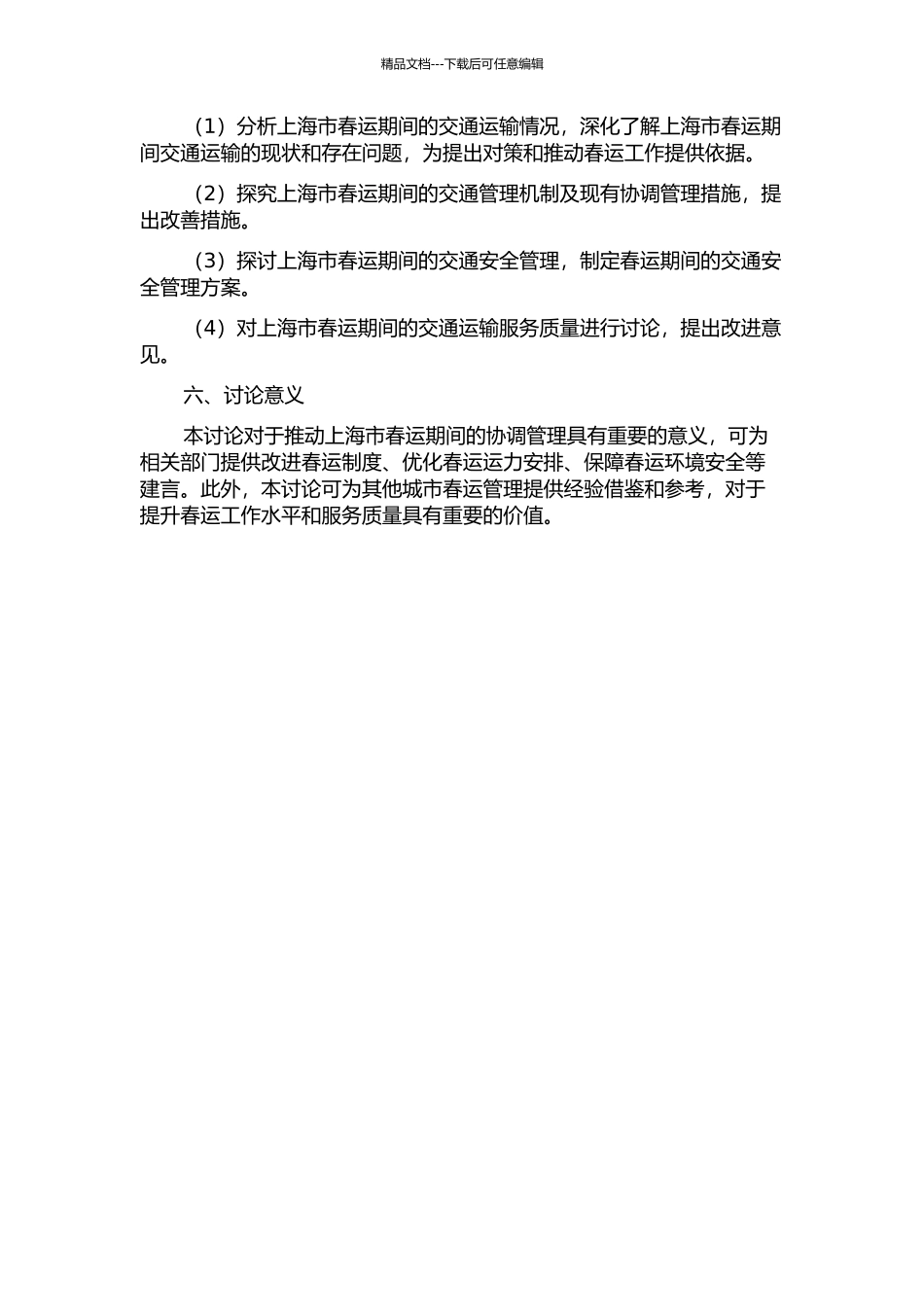 精品文档---下载后可任意编辑

（1）分析上海市春运期间的交通运输情况，深化了解上海市春运期间交通运输的现状和存在问题，为提出对策和推动春运工作提供依据。

（2）探究上海市春运期间的交通管理机制及现有协调管理措施，提出改善措施。

（3）探讨上海市春运期间的交通安全管理，制定春运期间的交通安全管理方案。

（4）对上海市春运期间的交通运输服务质量进行讨论，提出改进意见。

六、讨论意义

本讨论对于推动上海市春运期间的协调管理具有重要的意义，可为相关部门提供改进春运制度、优化春运运力安排、保障春运环境安全等建言。此外，本讨论可为其他城市春运管理提供经验借鉴和参考，对于提升春运工作水平和服务质量具有重要的价值。